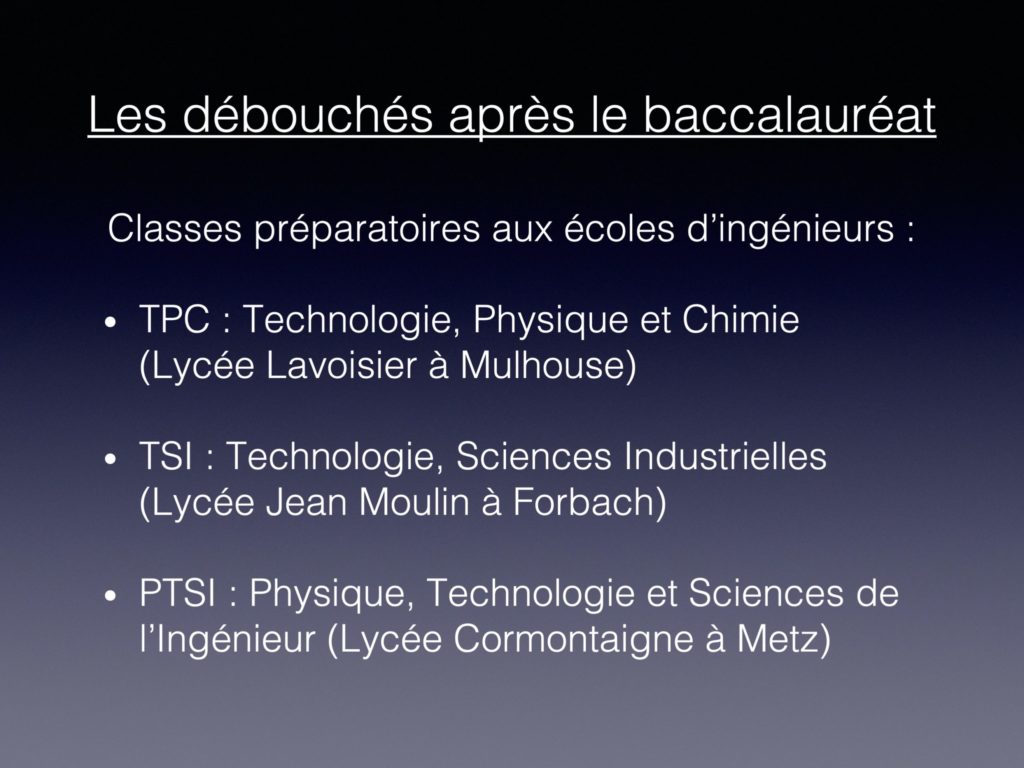 Les débouchés après le baccalauréat

Classes préparatoires aux écoles d’ingénieurs :

• TPC : Technologie, Physique et Chimie (Lycée Lavoisier à Mulhouse)

• TSI : Technologie, Sciences Industrielles (Lycée Jean Moulin à Forbach)

• PTSI : Physique, Technologie et Sciences de l’Ingénieur (Lycée Cormontaigne à Metz)